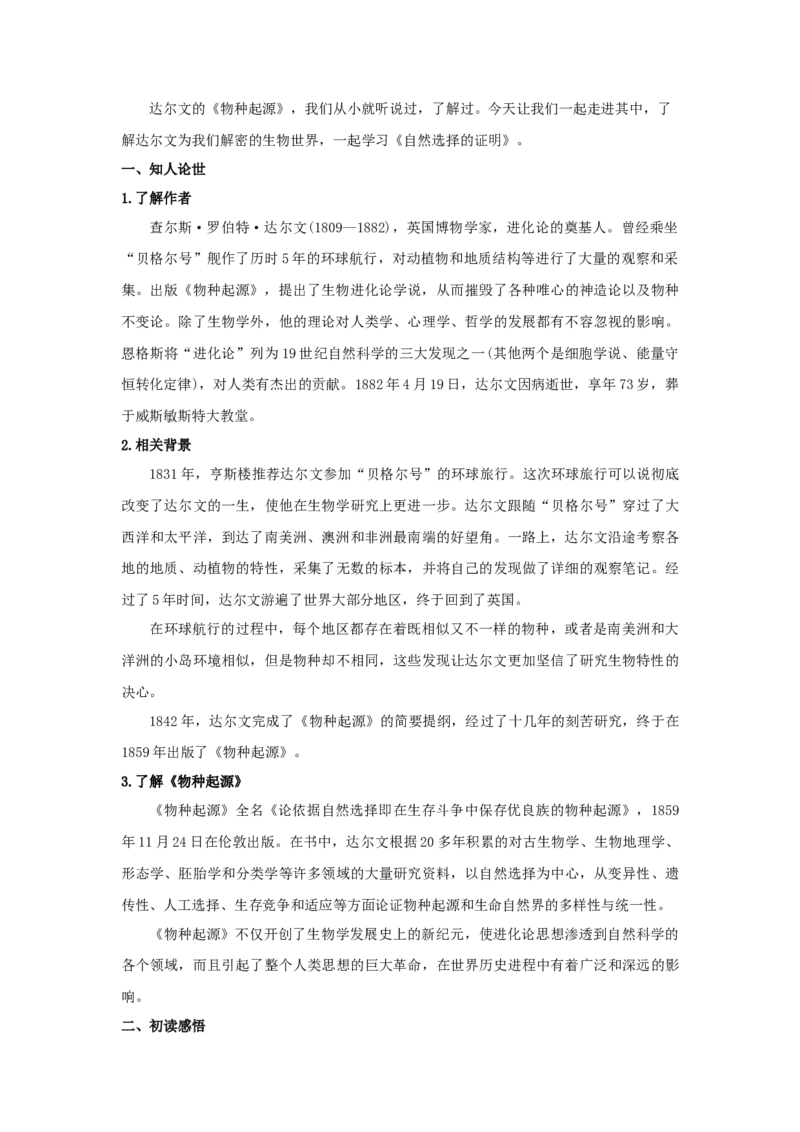 达尔文的《物种起源》，我们从小就听说过，了解过。今天让我们一起走进其中，了解达尔文为我们解密的生物世界，一起学习《自然选择的证明》。

一、知人论世

1.了解作者

查尔斯·罗伯特·达尔文(1809—1882)，英国博物学家，进化论的奠基人。曾经乘坐“贝格尔号”舰作了历时5年的环球航行，对动植物和地质结构等进行了大量的观察和采集。出版《物种起源》，提出了生物进化论学说，从而摧毁了各种唯心的神造论以及物种不变论。除了生物学外，他的理论对人类学、心理学、哲学的发展都有不容忽视的影响。恩格斯将“进化论”列为19世纪自然科学的三大发现之一(其他两个是细胞学说、能量守恒转化定律)，对人类有杰出的贡献。1882年4月19日，达尔文因病逝世，享年73岁，葬于威斯敏斯特大教堂。

2.相关背景

1831年，亨斯楼推荐达尔文参加“贝格尔号”的环球旅行。这次环球旅行可以说彻底改变了达尔文的一生，使他在生物学研究上更进一步。达尔文跟随“贝格尔号”穿过了大西洋和太平洋，到达了南美洲、澳洲和非洲最南端的好望角。一路上，达尔文沿途考察各地的地质、动植物的特性，采集了无数的标本，并将自己的发现做了详细的观察笔记。经过了5年时间，达尔文游遍了世界大部分地区，终于回到了英国。

在环球航行的过程中，每个地区都存在着既相似又不一样的物种，或者是南美洲和大洋洲的小岛环境相似，但是物种却不相同，这些发现让达尔文更加坚信了研究生物特性的决心。

1842年，达尔文完成了《物种起源》的简要提纲，经过了十几年的刻苦研究，终于在1859年出版了《物种起源》。

3.了解《物种起源》

《物种起源》全名《论依据自然选择即在生存斗争中保存优良族的物种起源》，1859年11月24日在伦敦出版。在书中，达尔文根据20多年积累的对古生物学、生物地理学、形态学、胚胎学和分类学等许多领域的大量研究资料，以自然选择为中心，从变异性、遗传性、人工选择、生存竞争和适应等方面论证物种起源和生命自然界的多样性与统一性。

《物种起源》不仅开创了生物学发展史上的新纪元，使进化论思想渗透到自然科学的各个领域，而且引起了整个人类思想的巨大革命，在世界历史进程中有着广泛和深远的影响。

二、初读感悟